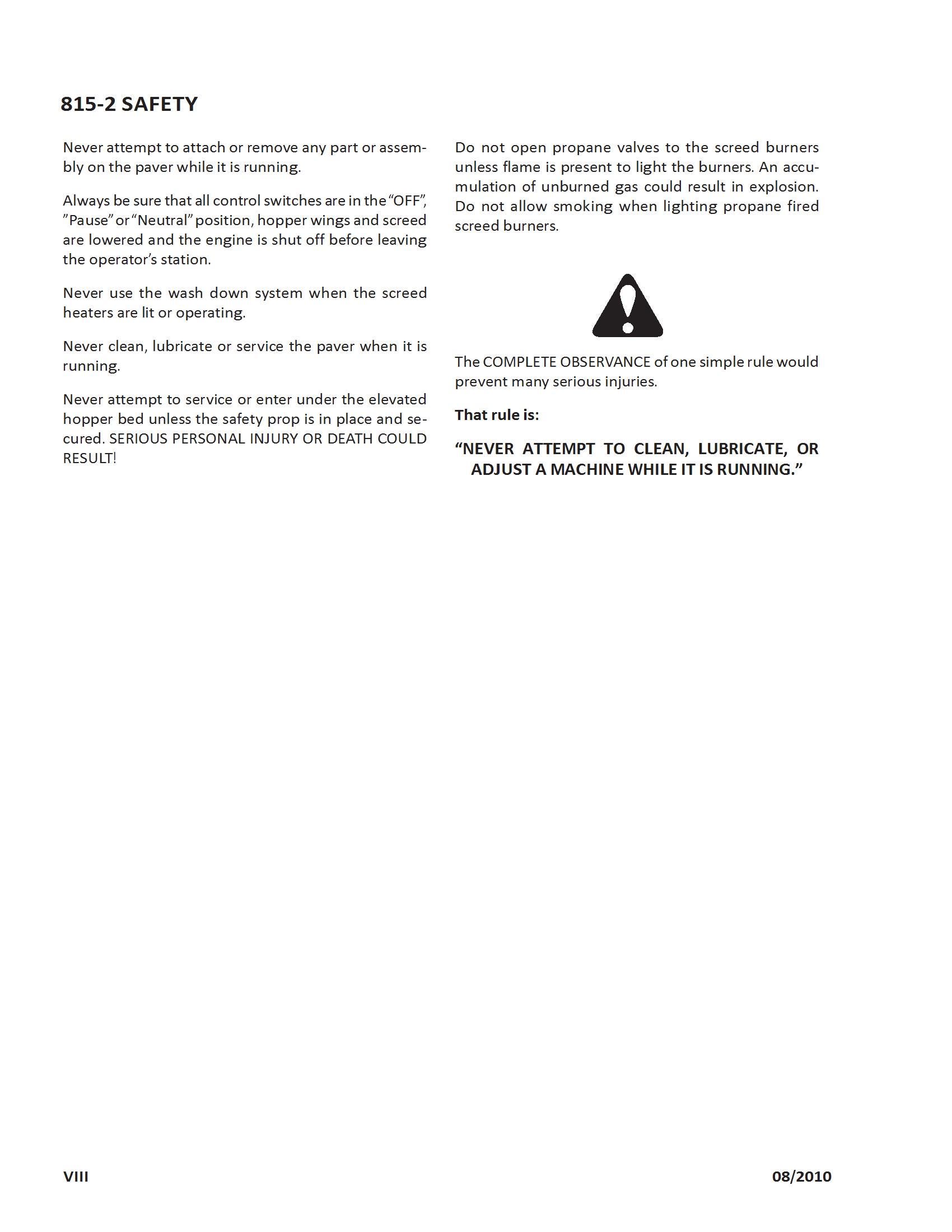 815-2 SAFETY

Never attempt to attach or remove any part or assembly on the paver while it is running.

Always be sure that all control switches are in the “OFF”, ”Pause” or “Neutral” position, hopper wings and screed are lowered and the engine is shut off before leaving the operator’s station.

Never use the wash down system when the screed heaters are lit or operating.

Never clean, lubricate or service the paver when it is running.

Never attempt to service or enter under the elevated hopper bed unless the safety prop is in place and secured. SERIOUS PERSONAL INJURY OR DEATH COULD RESULT!

Do not open propane valves to the screed burners unless flame is present to light the burners. An accumulation of unburned gas could result in explosion. Do not allow smoking when lighting propane fired screed burners.

The COMPLETE OBSERVANCE of one simple rule would prevent many serious injuries.

That rule is:

“NEVER ATTEMPT TO CLEAN, LUBRICATE, OR ADJUST A MACHINE WHILE IT IS RUNNING.”

VIII

08/2010